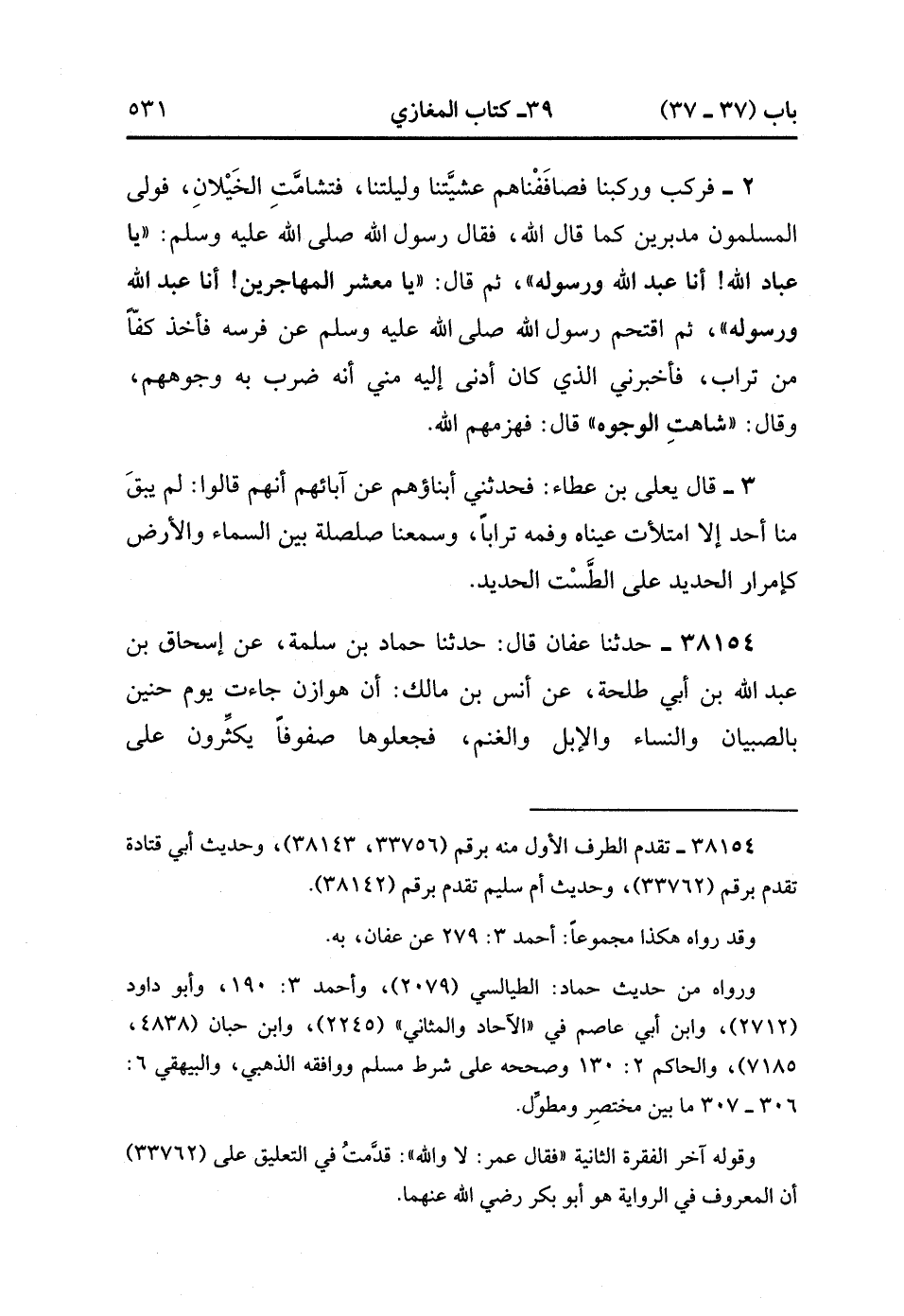 باب (٣٧ ـ ٣٧)　　　٣٩ـ كتاب المغازي　　　٥٣١

٢ ـ فركب وركبنا فصافَفْناهم عشيَّتنا وليلتنا، فتشامَّتِ الخَيْلانِ، فولى المسلمون مدبرين كما قال الله، فقال رسول الله صلى الله عليه وسلم: «يا عباد الله! أنا عبد الله ورسوله»، ثم قال: «يا معشر المهاجرين! أنا عبد الله ورسوله»، ثم اقتحم رسول الله صلى الله عليه وسلم عن فرسه فأخذ كفاً من تراب، فأخبرني الذي كان أدنى إليه مني أنه ضرب به وجوههم، وقال: «شاهتِ الوجوه» قال: فهزمهم الله.

٣ ـ قال يعلى بن عطاء: فحدثني أبناؤهم عن آبائهم أنهم قالوا: لم يبقَ منا أحد إلا امتلأت عيناه وفمه تراباً، وسمعنا صلصلة بين السماء والأرض كإمرار الحديد على الطَّسْت الحديد.

٣٨١٥٤ ـ حدثنا عفان قال: حدثنا حماد بن سلمة، عن إسحاق بن عبد الله بن أبي طلحة، عن أنس بن مالك: أن هوازن جاءت يوم حنين بالصبيان والنساء والإبل والغنم، فجعلوها صفوفاً يكثِّرون على

٣٨١٥٤ ـ تقدم الطرف الأول منه برقم (٣٣٧٥٦، ٣٨١٤٣)، وحديث أبي قتادة تقدم برقم (٣٣٧٦٢)، وحديث أم سليم تقدم برقم (٣٨١٤٢).

وقد رواه هكذا مجموعاً: أحمد ٣: ٢٧٩ عن عفان، به.

ورواه من حديث حماد: الطيالسي (٢٠٧٩)، وأحمد ٣: ١٩٠، وأبو داود (٢٧١٢)، وابن أبي عاصم في «الآحاد والمثاني» (٢٢٤٥)، وابن حبان (٤٨٣٨، ٧١٨٥)، والحاكم ٢: ١٣٠ وصححه على شرط مسلم ووافقه الذهبي، والبيهقي ٦: ٣٠٦ ـ ٣٠٧ ما بين مختصرٍ ومطوَّل.

وقوله آخر الفقرة الثانية «فقال عمر: لا والله»: قدَّمتُ في التعليق على (٣٣٧٦٢) أن المعروف في الرواية هو أبو بكر رضي الله عنهما.